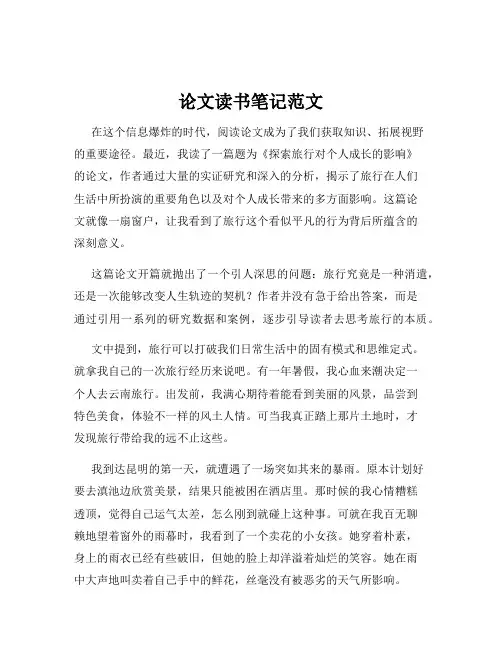 论文读书笔记范文

在这个信息爆炸的时代，阅读论文成为了我们获取知识、拓展视野的重要途径。最近，我读了一篇题为《探索旅行对个人成长的影响》的论文，作者通过大量的实证研究和深入的分析，揭示了旅行在人们生活中所扮演的重要角色以及对个人成长带来的多方面影响。这篇论文就像一扇窗户，让我看到了旅行这个看似平凡的行为背后所蕴含的深刻意义。

这篇论文开篇就抛出了一个引人深思的问题：旅行究竟是一种消遣，还是一次能够改变人生轨迹的契机？作者并没有急于给出答案，而是通过引用一系列的研究数据和案例，逐步引导读者去思考旅行的本质。

文中提到，旅行可以打破我们日常生活中的固有模式和思维定式。就拿我自己的一次旅行经历来说吧。有一年暑假，我心血来潮决定一个人去云南旅行。出发前，我满心期待着能看到美丽的风景，品尝到特色美食，体验不一样的风土人情。可当我真正踏上那片土地时，才发现旅行带给我的远不止这些。

我到达昆明的第一天，就遭遇了一场突如其来的暴雨。原本计划好要去滇池边欣赏美景，结果只能被困在酒店里。那时候的我心情糟糕透顶，觉得自己运气太差，怎么刚到就碰上这种事。可就在我百无聊赖地望着窗外的雨幕时，我看到了一个卖花的小女孩。她穿着朴素，身上的雨衣已经有些破旧，但她的脸上却洋溢着灿烂的笑容。她在雨中大声地叫卖着自己手中的鲜花，丝毫没有被恶劣的天气所影响。